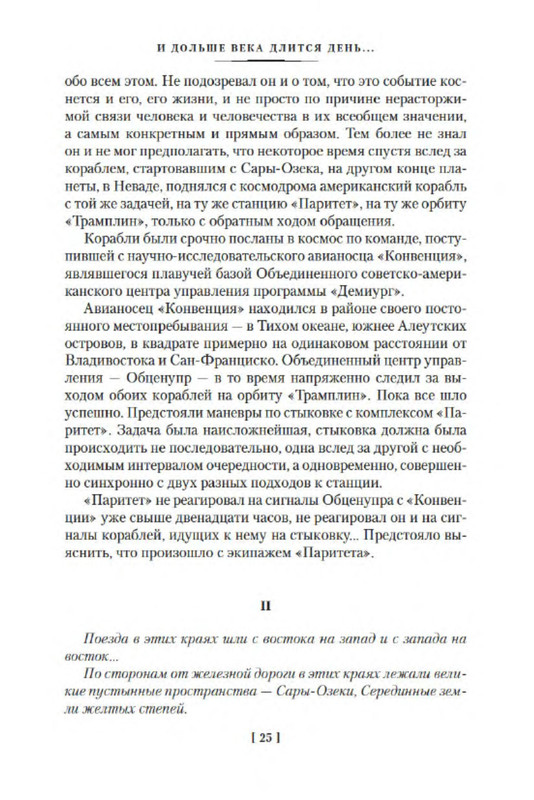 И ДОЛЬШЕ ВЕКА ДЛИТСЯ ДЕНЬ...

обо всем этом. Не подозревал он и о том, что это событие коснется и его, его жизни, и не просто по причине нерасторжимой связи человека и человечества в их всеобщем значении, а самым конкретным и прямым образом. Тем более не знал он и не мог предполагать, что некоторое время спустя вслед за кораблем, стартовавшим с Сары-Озека, на другом конце планеты, в Неваде, поднялся с космодрома американский корабль с той же задачей, на ту же станцию «Паритет», на ту же орбиту «Трамплин», только с обратным ходом обращения.

Корабли были срочно посланы в космос по команде, поступившей с научно-исследовательского авианосца «Конвенция», являвшегося плавучей базой Объединенного советско-американского центра управления программы «Демиург».

Авианосец «Конвенция» находился в районе своего постоянного местопребывания — в Тихом океане, южнее Алеутских островов, в квадрате примерно на одинаковом расстоянии от Владивостока и Сан-Франциско. Объединенный центр управления — Обценупр — в то время напряженно следил за выходом обоих кораблей на орбиту «Трамплин». Пока все шло успешно. Предстояли маневры по стыковке с комплексом «Паритет». Задача была наисложнейшая, стыковка должна была происходить не последовательно, одна вслед за другой с необходимым интервалом очередности, а одновременно, совершенно синхронно с двух разных подходов к станции.

«Паритет» не реагировал на сигналы Обценупра с «Конвенции» уже свыше двенадцати часов, не реагировал он и на сигналы кораблей, идущих к нему на стыковку... Предстояло выяснить, что произошло с экипажем «Паритета».

II

Поезда в этих краях шли с востока на запад и с запада на восток...

По сторонам от железной дороги в этих краях лежали великие пустынные пространства — Сары-Озеки, Серединные земли желтых степей.

[ 25 ]